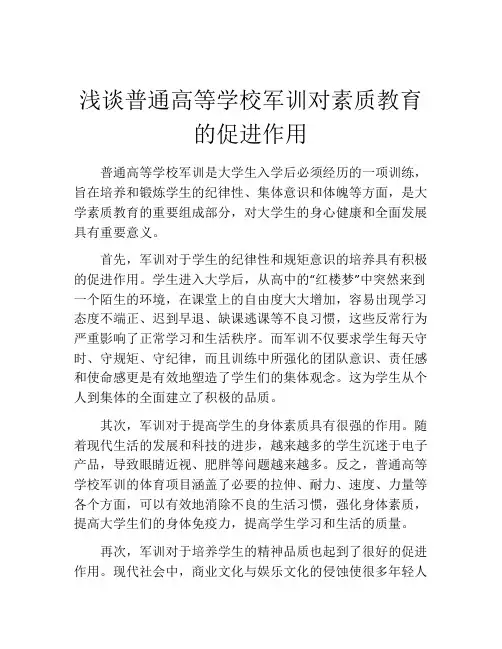 浅谈普通高等学校军训对素质教育的促进作用

普通高等学校军训是大学生入学后必须经历的一项训练，旨在培养和锻炼学生的纪律性、集体意识和体魄等方面，是大学素质教育的重要组成部分，对大学生的身心健康和全面发展具有重要意义。

首先，军训对于学生的纪律性和规矩意识的培养具有积极的促进作用。学生进入大学后，从高中的“红楼梦”中突然来到一个陌生的环境，在课堂上的自由度大大增加，容易出现学习态度不端正、迟到早退、缺课逃课等不良习惯，这些反常行为严重影响了正常学习和生活秩序。而军训不仅要求学生每天守时、守规矩、守纪律，而且训练中所强化的团队意识、责任感和使命感更是有效地塑造了学生们的集体观念。这为学生从个人到集体的全面建立了积极的品质。

其次，军训对于提高学生的身体素质具有很强的作用。随着现代生活的发展和科技的进步，越来越多的学生沉迷于电子产品，导致眼睛近视、肥胖等问题越来越多。反之，普通高等学校军训的体育项目涵盖了必要的拉伸、耐力、速度、力量等各个方面，可以有效地消除不良的生活习惯，强化身体素质，提高大学生们的身体免疫力，提高学生学习和生活的质量。

再次，军训对于培养学生的精神品质也起到了很好的促进作用。现代社会中，商业文化与娱乐文化的侵蚀使很多年轻人